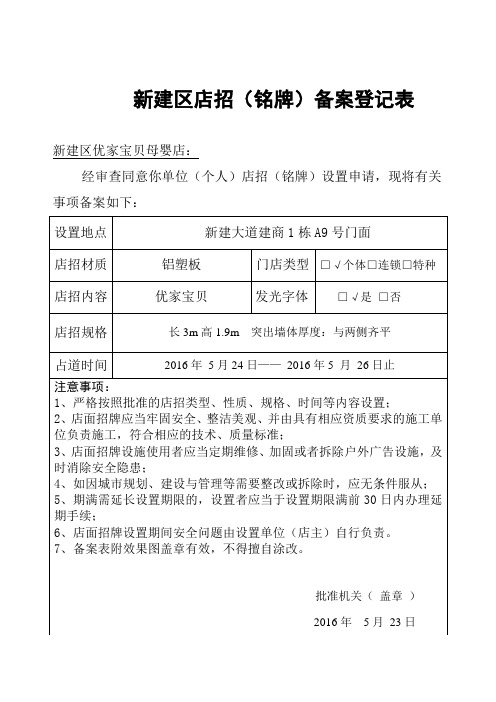 新建区店招（铭牌）备案登记表

新建区优家宝贝母婴店：

经审查同意你单位（个人）店招（铭牌）设置申请，现将有关事项备案如下：

| 设置地点 | 新建大道建商 1 栋 A9 号门面 | | |
|---|---|---|---|
| 店招材质 | 铝塑板 | 门店类型 | □√个体□连锁□特种 |
| 店招内容 | 优家宝贝 | 发光字体 | □√是 □否 |
| 店招规格 | 长 3m 高 1.9m　突出墙体厚度：与两侧齐平 | | |
| 占道时间 | 2016 年 5 月 24 日—— 2016 年 5 月 26 日止 | | |

注意事项：
1、严格按照批准的店招类型、性质、规格、时间等内容设置；
2、店面招牌应当牢固安全、整洁美观、并由具有相应资质要求的施工单位负责施工，符合相应的技术、质量标准；
3、店面招牌设施使用者应当定期维修、加固或者拆除户外广告设施，及时消除安全隐患；
4、如因城市规划、建设与管理等需要整改或拆除时，应无条件服从；
5、期满需延长设置期限的，设置者应当于设置期限满前 30 日内办理延期手续；
6、店面招牌设置期间安全问题由设置单位（店主）自行负责。
7、备案表附效果图盖章有效，不得擅自涂改。

批准机关（ 盖章 ）

2016 年 5 月 23 日